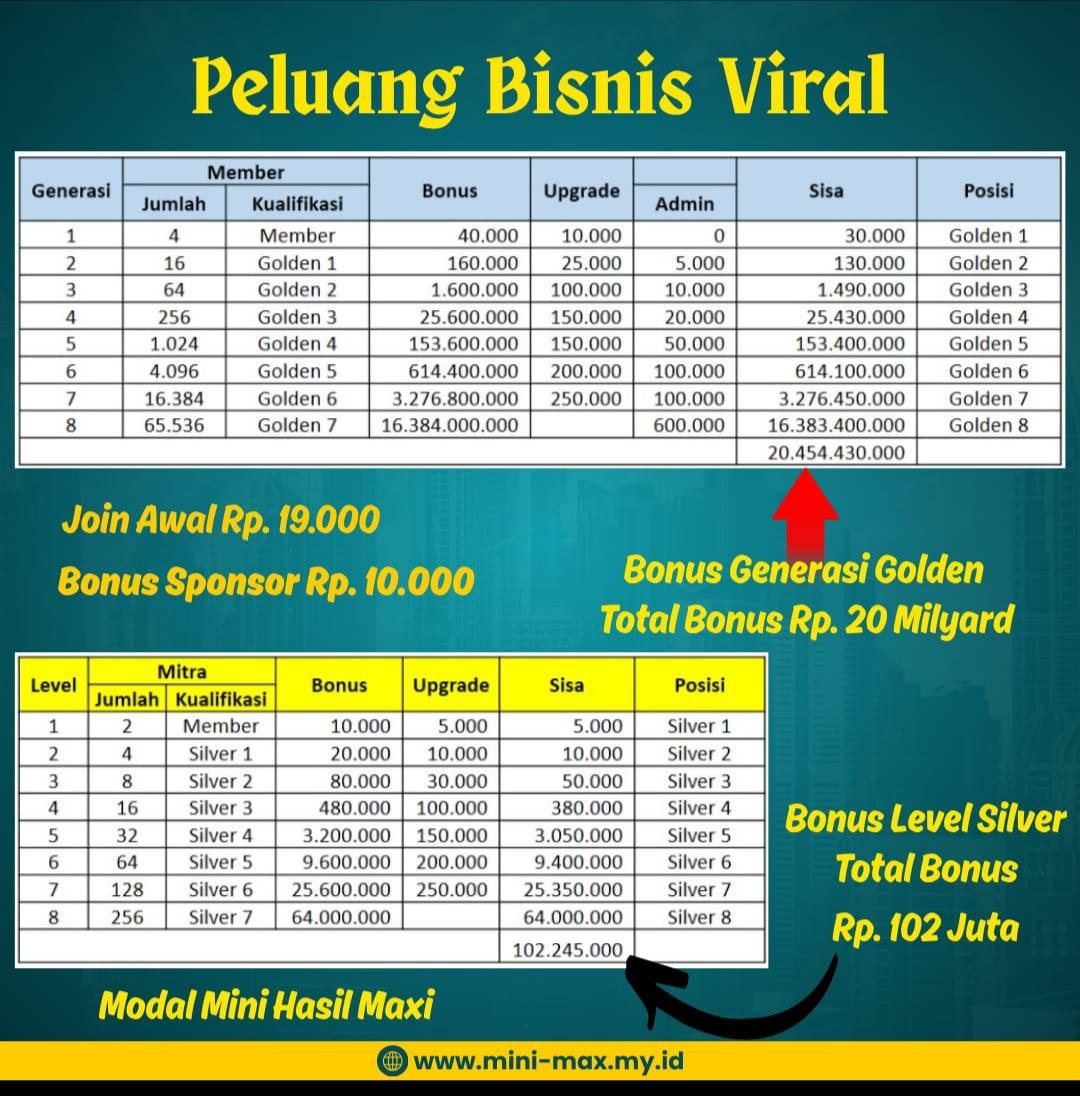 Peluang Bisnis Viral

| Generasi | Member Jumlah | Member Kualifikasi | Bonus | Upgrade | Admin | Sisa | Posisi |
|---|---|---|---|---|---|---|---|
| 1 | 4 | Member | 40.000 | 10.000 | 0 | 30.000 | Golden 1 |
| 2 | 16 | Golden 1 | 160.000 | 25.000 | 5.000 | 130.000 | Golden 2 |
| 3 | 64 | Golden 2 | 1.600.000 | 100.000 | 10.000 | 1.490.000 | Golden 3 |
| 4 | 256 | Golden 3 | 25.600.000 | 150.000 | 20.000 | 25.430.000 | Golden 4 |
| 5 | 1.024 | Golden 4 | 153.600.000 | 150.000 | 50.000 | 153.400.000 | Golden 5 |
| 6 | 4.096 | Golden 5 | 614.400.000 | 200.000 | 100.000 | 614.100.000 | Golden 6 |
| 7 | 16.384 | Golden 6 | 3.276.800.000 | 250.000 | 100.000 | 3.276.450.000 | Golden 7 |
| 8 | 65.536 | Golden 7 | 16.384.000.000 | | 600.000 | 16.383.400.000 | Golden 8 |
| | | | | | | 20.454.430.000 | |

Join Awal Rp. 19.000

Bonus Sponsor Rp. 10.000

Bonus Generasi Golden
Total Bonus Rp. 20 Milyard

| Level | Mitra Jumlah | Mitra Kualifikasi | Bonus | Upgrade | Sisa | Posisi |
|---|---|---|---|---|---|---|
| 1 | 2 | Member | 10.000 | 5.000 | 5.000 | Silver 1 |
| 2 | 4 | Silver 1 | 20.000 | 10.000 | 10.000 | Silver 2 |
| 3 | 8 | Silver 2 | 80.000 | 30.000 | 50.000 | Silver 3 |
| 4 | 16 | Silver 3 | 480.000 | 100.000 | 380.000 | Silver 4 |
| 5 | 32 | Silver 4 | 3.200.000 | 150.000 | 3.050.000 | Silver 5 |
| 6 | 64 | Silver 5 | 9.600.000 | 200.000 | 9.400.000 | Silver 6 |
| 7 | 128 | Silver 6 | 25.600.000 | 250.000 | 25.350.000 | Silver 7 |
| 8 | 256 | Silver 7 | 64.000.000 | | 64.000.000 | Silver 8 |
| | | | | | 102.245.000 | |

Bonus Level Silver
Total Bonus
Rp. 102 Juta

Modal Mini Hasil Maxi

www.mini-max.my.id